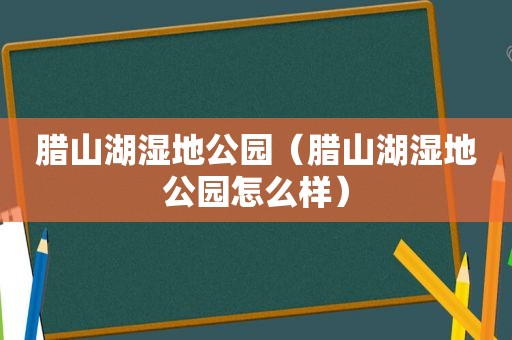 腊山湖湿地公园（腊山湖湿地公园怎么样）